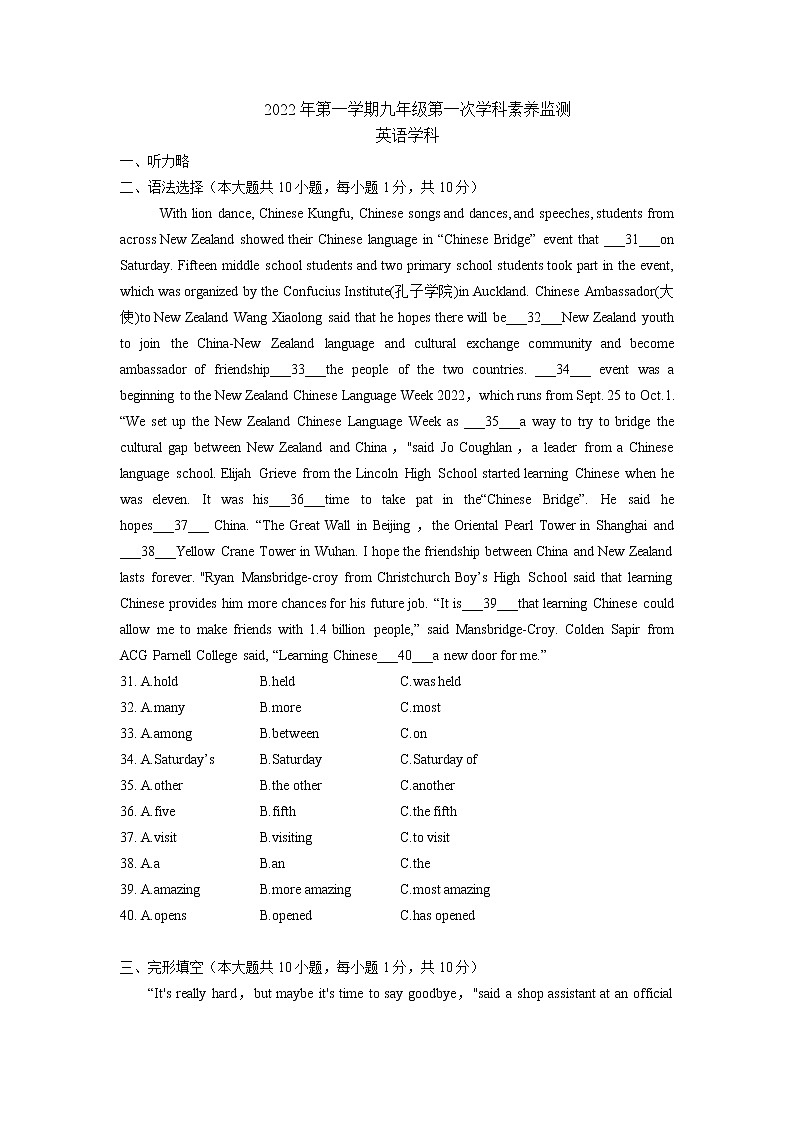 2022年第一学期九年级第一次学科素养监测
英语学科

一、听力略

二、语法选择（本大题共10小题，每小题1分，共10分）

With lion dance, Chinese Kungfu, Chinese songs and dances, and speeches, students from across New Zealand showed their Chinese language in “Chinese Bridge” event that ___31___on Saturday. Fifteen middle school students and two primary school students took part in the event, which was organized by the Confucius Institute(孔子学院)in Auckland. Chinese Ambassador(大使)to New Zealand Wang Xiaolong said that he hopes there will be___32___New Zealand youth to join the China-New Zealand language and cultural exchange community and become ambassador of friendship___33___the people of the two countries. ___34___ event was a beginning to the New Zealand Chinese Language Week 2022，which runs from Sept. 25 to Oct.1. “We set up the New Zealand Chinese Language Week as ___35___a way to try to bridge the cultural gap between New Zealand and China，"said Jo Coughlan，a leader from a Chinese language school. Elijah Grieve from the Lincoln High School started learning Chinese when he was eleven. It was his___36___time to take pat in the“Chinese Bridge”. He said he hopes___37___ China. “The Great Wall in Beijing ，the Oriental Pearl Tower in Shanghai and ___38___Yellow Crane Tower in Wuhan. I hope the friendship between China and New Zealand lasts forever. "Ryan Mansbridge-croy from Christchurch Boy’s High School said that learning Chinese provides him more chances for his future job. “It is___39___that learning Chinese could allow me to make friends with 1.4 billion people,” said Mansbridge-Croy. Colden Sapir from ACG Parnell College said, “Learning Chinese___40___a new door for me.”

31. A.hold B.held C.was held
32. A.many B.more C.most
33. A.among B.between C.on
34. A.Saturday’s B.Saturday C.Saturday of
35. A.other B.the other C.another
36. A.five B.fifth C.the fifth
37. A.visit B.visiting C.to visit
38. A.a B.an C.the
39. A.amazing B.more amazing C.most amazing
40. A.opens B.opened C.has opened

三、完形填空（本大题共10小题，每小题1分，共10分）

“It's really hard，but maybe it's time to say goodbye，"said a shop assistant at an official